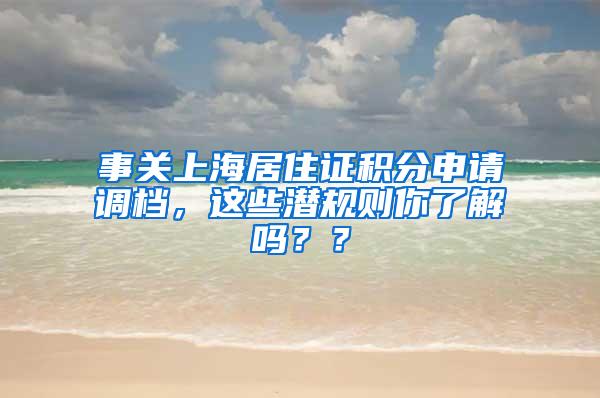 事关上海居住证积分申请调档，这些潜规则你了解吗？？